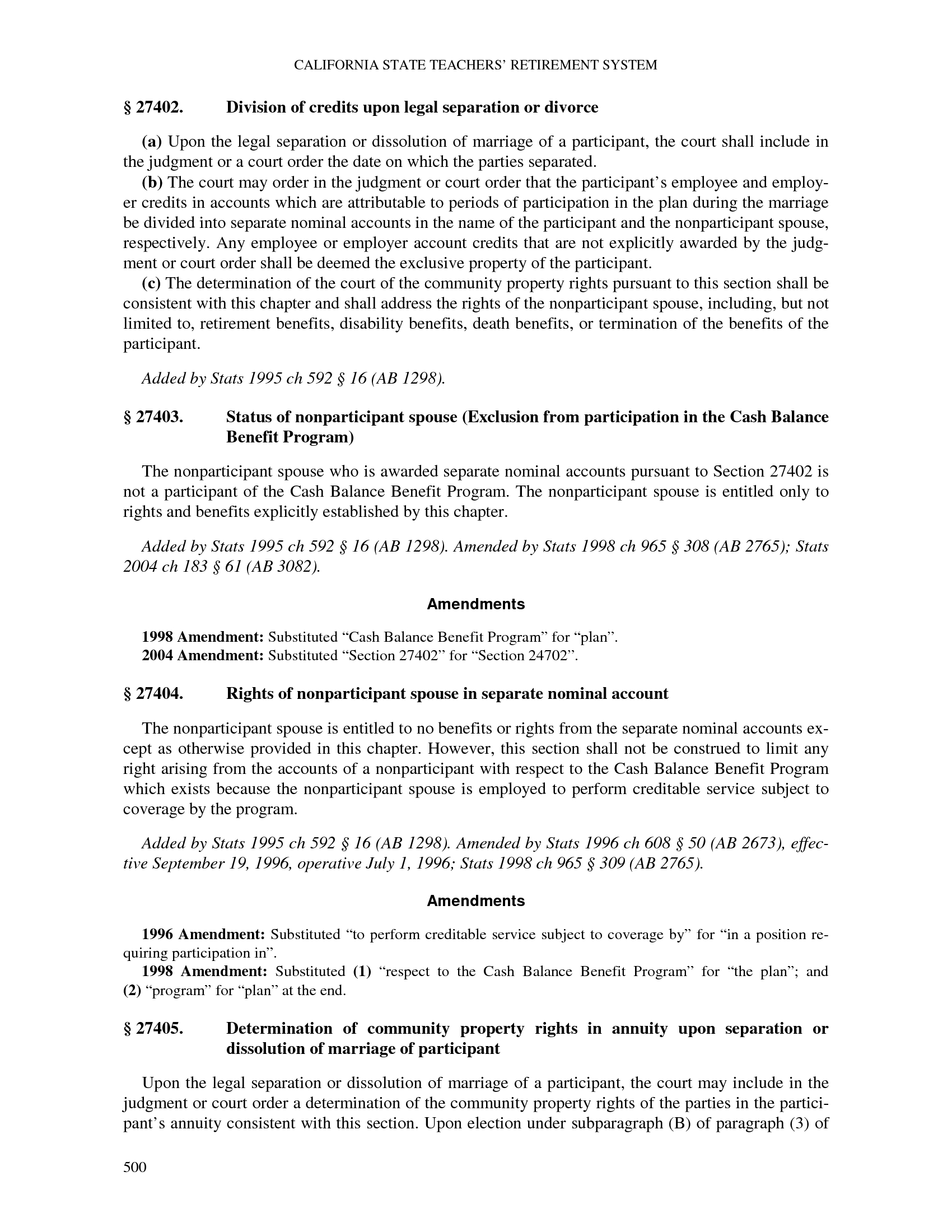 CALIFORNIA STATE TEACHERS' RETIREMENT SYSTEM

§ 27402. Division of credits upon legal separation or divorce

(a) Upon the legal separation or dissolution of marriage of a participant, the court shall include in the judgment or a court order the date on which the parties separated.

(b) The court may order in the judgment or court order that the participant's employee and employer credits in accounts which are attributable to periods of participation in the plan during the marriage be divided into separate nominal accounts in the name of the participant and the nonparticipant spouse, respectively. Any employee or employer account credits that are not explicitly awarded by the judgment or court order shall be deemed the exclusive property of the participant.

(c) The determination of the court of the community property rights pursuant to this section shall be consistent with this chapter and shall address the rights of the nonparticipant spouse, including, but not limited to, retirement benefits, disability benefits, death benefits, or termination of the benefits of the participant.

Added by Stats 1995 ch 592 § 16 (AB 1298).

§ 27403. Status of nonparticipant spouse (Exclusion from participation in the Cash Balance Benefit Program)

The nonparticipant spouse who is awarded separate nominal accounts pursuant to Section 27402 is not a participant of the Cash Balance Benefit Program. The nonparticipant spouse is entitled only to rights and benefits explicitly established by this chapter.

Added by Stats 1995 ch 592 § 16 (AB 1298). Amended by Stats 1998 ch 965 § 308 (AB 2765); Stats 2004 ch 183 § 61 (AB 3082).

Amendments

1998 Amendment: Substituted "Cash Balance Benefit Program" for "plan".
2004 Amendment: Substituted "Section 27402" for "Section 24702".

§ 27404. Rights of nonparticipant spouse in separate nominal account

The nonparticipant spouse is entitled to no benefits or rights from the separate nominal accounts except as otherwise provided in this chapter. However, this section shall not be construed to limit any right arising from the accounts of a nonparticipant with respect to the Cash Balance Benefit Program which exists because the nonparticipant spouse is employed to perform creditable service subject to coverage by the program.

Added by Stats 1995 ch 592 § 16 (AB 1298). Amended by Stats 1996 ch 608 § 50 (AB 2673), effective September 19, 1996, operative July 1, 1996; Stats 1998 ch 965 § 309 (AB 2765).

Amendments

1996 Amendment: Substituted "to perform creditable service subject to coverage by" for "in a position requiring participation in".
1998 Amendment: Substituted (1) "respect to the Cash Balance Benefit Program" for "the plan"; and (2) "program" for "plan" at the end.

§ 27405. Determination of community property rights in annuity upon separation or dissolution of marriage of participant

Upon the legal separation or dissolution of marriage of a participant, the court may include in the judgment or court order a determination of the community property rights of the parties in the participant's annuity consistent with this section. Upon election under subparagraph (B) of paragraph (3) of

500